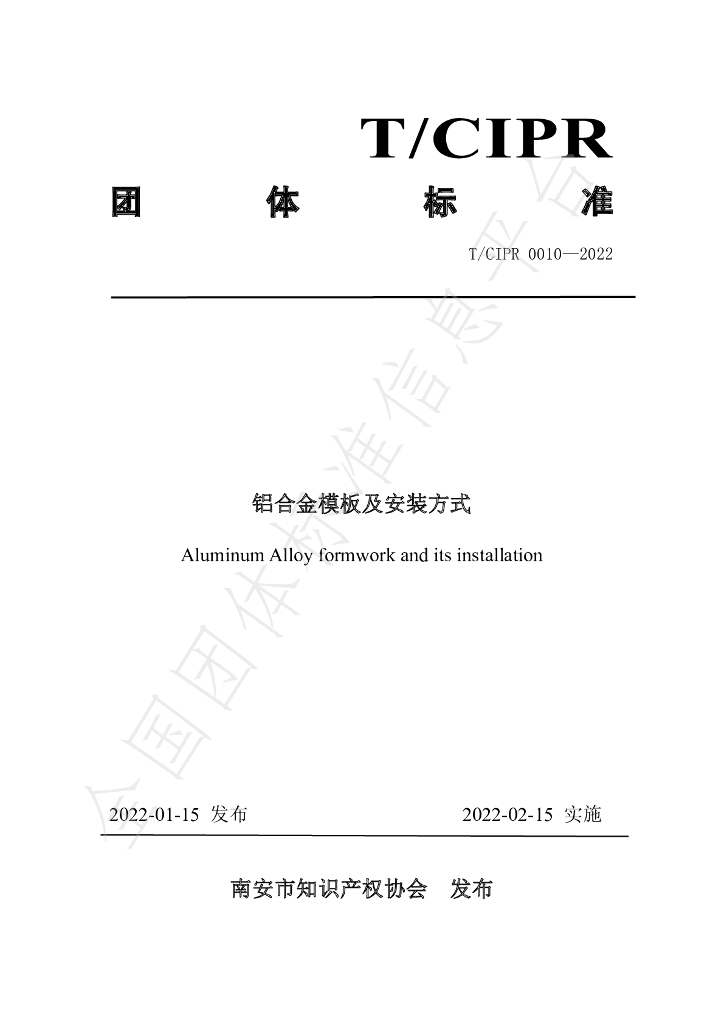 T/CIPR

团 体 标 准

T/CIPR 0010—2022

铝合金模板及安装方式

Aluminum Alloy formwork and its installation

2022-01-15 发布 2022-02-15 实施

南安市知识产权协会 发布

全国团体标准信息平台